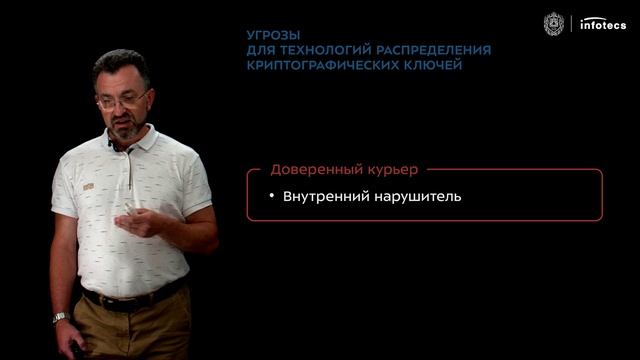 УГРОЗЫ
ДЛЯ ТЕХНОЛОГИЙ РАСПРЕДЕЛЕНИЯ
КРИПТОГРАФИЧЕСКИХ КЛЮЧЕЙ

infotecs

Доверенный курьер

• Внутренний нарушитель